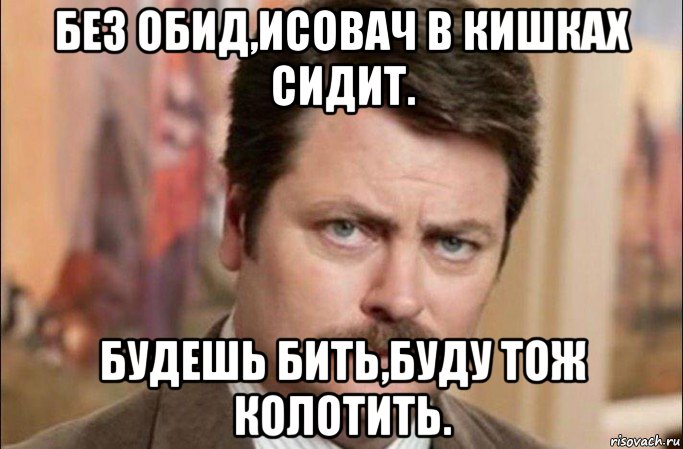 БЕЗ ОБИД,ИСОВАЧ В КИШКАХ СИДИТ.

БУДЕШЬ БИТЬ,БУДУ ТОЖ КОЛОТИТЬ.

risovach.ru